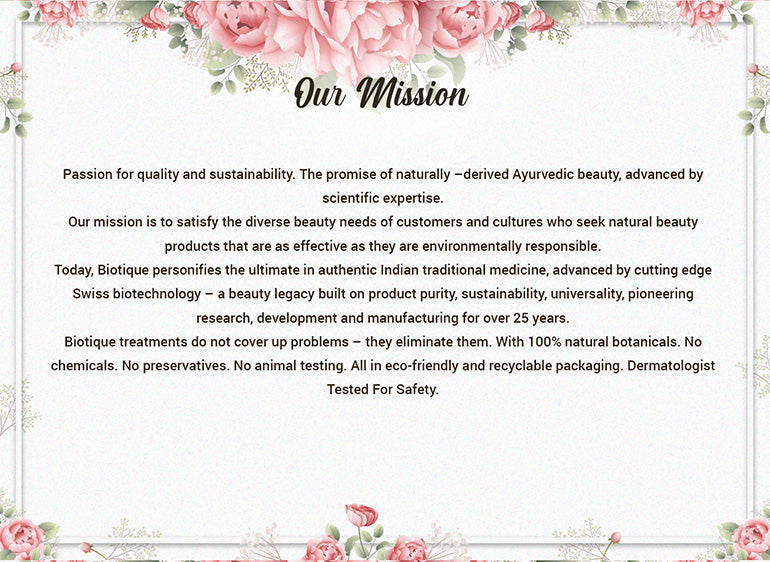 Our Mission

Passion for quality and sustainability. The promise of naturally –derived Ayurvedic beauty, advanced by scientific expertise.

Our mission is to satisfy the diverse beauty needs of customers and cultures who seek natural beauty products that are as effective as they are environmentally responsible.

Today, Biotique personifies the ultimate in authentic Indian traditional medicine, advanced by cutting edge Swiss biotechnology – a beauty legacy built on product purity, sustainability, universality, pioneering research, development and manufacturing for over 25 years.

Biotique treatments do not cover up problems – they eliminate them. With 100% natural botanicals. No chemicals. No preservatives. No animal testing. All in eco-friendly and recyclable packaging. Dermatologist Tested For Safety.